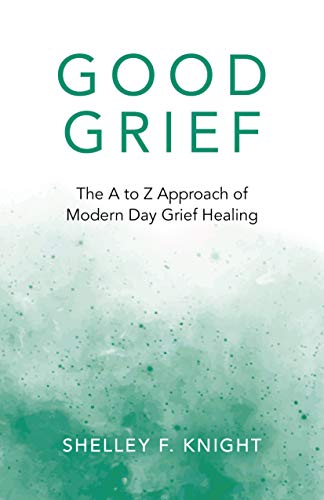 GOOD GRIEF

The A to Z Approach of Modern Day Grief Healing

SHELLEY F. KNIGHT